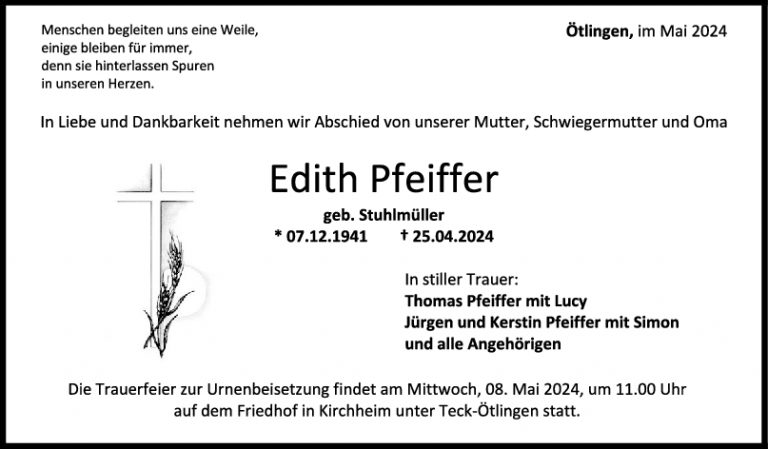 Menschen begleiten uns eine Weile,
einige bleiben für immer,
denn sie hinterlassen Spuren
in unseren Herzen.

Ötlingen, im Mai 2024

In Liebe und Dankbarkeit nehmen wir Abschied von unserer Mutter, Schwiegermutter und Oma

Edith Pfeiffer

geb. Stuhlmüller

* 07.12.1941 † 25.04.2024

In stiller Trauer:
Thomas Pfeiffer mit Lucy
Jürgen und Kerstin Pfeiffer mit Simon
und alle Angehörigen

Die Trauerfeier zur Urnenbeisetzung findet am Mittwoch, 08. Mai 2024, um 11.00 Uhr auf dem Friedhof in Kirchheim unter Teck-Ötlingen statt.